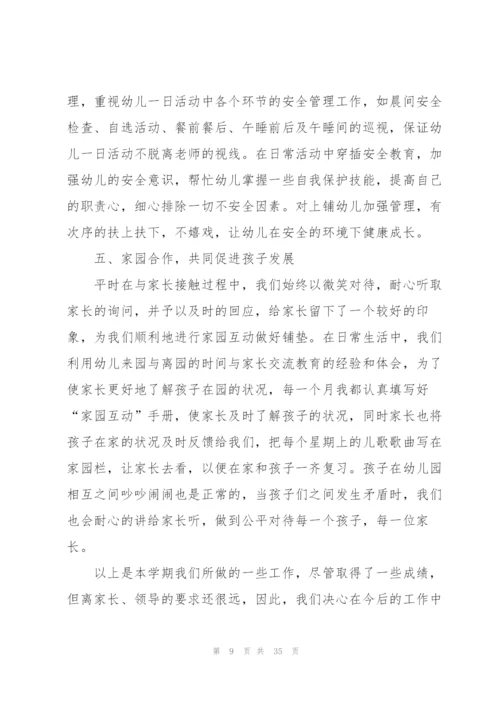 理，重视幼儿一日活动中各个环节的安全管理工作，如晨间安全检查、自选活动、餐前餐后、午睡前后及午睡间的巡视，保证幼儿一日活动不脱离老师的视线。在日常活动中穿插安全教育，加强幼儿的安全意识，帮忙幼儿掌握一些自我保护技能，提高自己的职责心，细心排除一切不安全因素。对上铺幼儿加强管理，有次序的扶上扶下，不嬉戏，让幼儿在安全的环境下健康成长。

五、家园合作，共同促进孩子发展

平时在与家长接触过程中，我们始终以微笑对待，耐心听取家长的询问，并予以及时的回应，给家长留下了一个较好的印象，为我们顺利地进行家园互动做好铺垫。在日常生活中，我们利用幼儿来园与离园的时间与家长交流教育的经验和体会，为了使家长更好地了解孩子在园的状况，每一个月我都认真填写好“家园互动”手册，使家长及时了解孩子的状况，同时家长也将孩子在家的状况及时反馈给我们，把每个星期上的儿歌歌曲写在家园栏，让家长去看，以便在家和孩子一齐复习。孩子在幼儿园相互之间吵吵闹闹也是正常的，当孩子们之间发生矛盾时，我们也会耐心的讲给家长听，做到公平对待每一个孩子，每一位家长。

以上是本学期我们所做的一些工作，尽管取得了一些成绩，但离家长、领导的要求还很远，因此，我们决心在今后的工作中

第 9 页 共 35 页